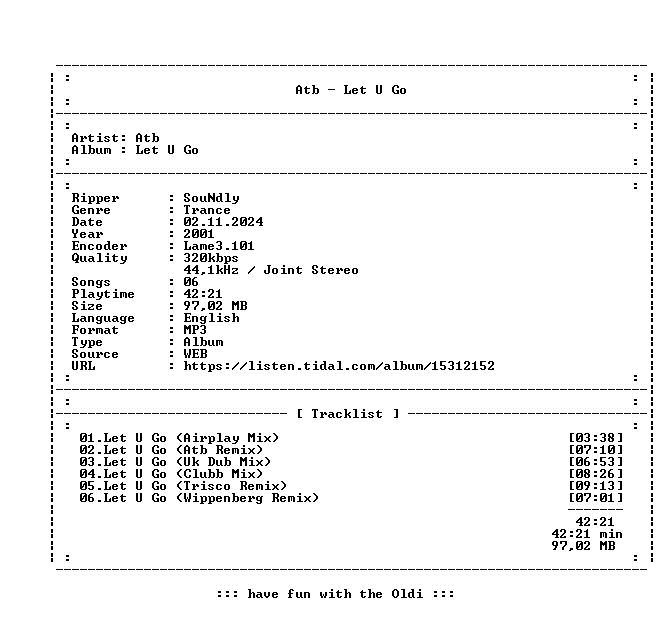 Atb - Let U Go

Artist: Atb
Album : Let U Go

Ripper : SouNdly
Genre : Trance
Date : 02.11.2024
Year : 2001
Encoder : Lame3.101
Quality : 320kbps
44,1kHz / Joint Stereo
Songs : 06
Playtime : 42:21
Size : 97,02 MB
Language : English
Format : MP3
Type : Album
Source : WEB
URL : https://listen.tidal.com/album/15312152

[ Tracklist ]

01.Let U Go (Airplay Mix) [03:38]
02.Let U Go (Atb Remix) [07:10]
03.Let U Go (Uk Dub Mix) [06:53]
04.Let U Go (Clubb Mix) [08:26]
05.Let U Go (Trisco Remix) [09:13]
06.Let U Go (Wippenberg Remix) [07:01]

42:21
42:21 min
97,02 MB

::: have fun with the Oldi :::